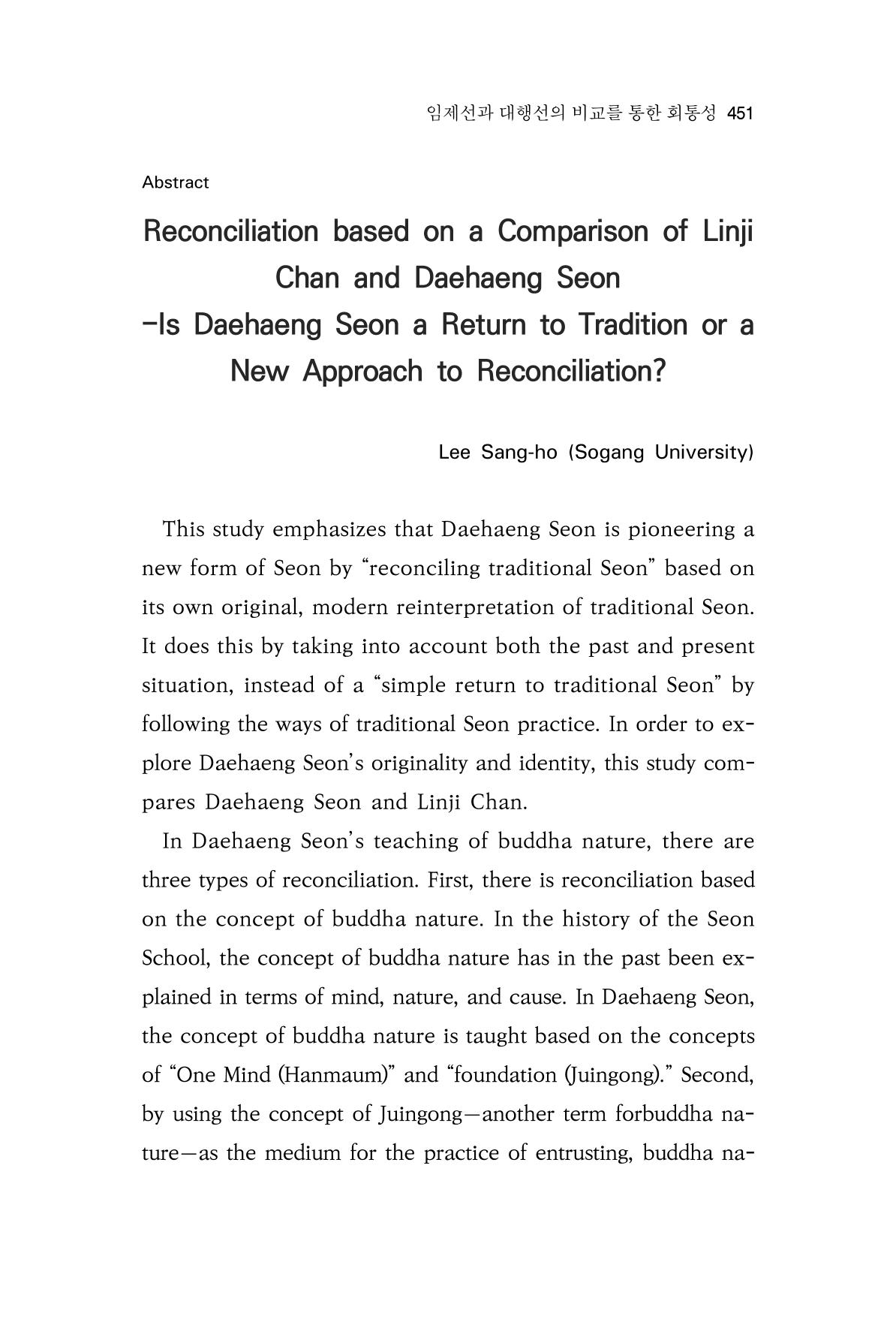 임제선과 대행선의 비교를 통한 회통성 451

Abstract

Reconciliation based on a Comparison of Linji Chan and Daehaeng Seon
-Is Daehaeng Seon a Return to Tradition or a New Approach to Reconciliation?

Lee Sang-ho (Sogang University)

This study emphasizes that Daehaeng Seon is pioneering a new form of Seon by "reconciling traditional Seon" based on its own original, modern reinterpretation of traditional Seon. It does this by taking into account both the past and present situation, instead of a "simple return to traditional Seon" by following the ways of traditional Seon practice. In order to explore Daehaeng Seon's originality and identity, this study compares Daehaeng Seon and Linji Chan.

In Daehaeng Seon's teaching of buddha nature, there are three types of reconciliation. First, there is reconciliation based on the concept of buddha nature. In the history of the Seon School, the concept of buddha nature has in the past been explained in terms of mind, nature, and cause. In Daehaeng Seon, the concept of buddha nature is taught based on the concepts of "One Mind (Hanmaum)" and "foundation (Juingong)." Second, by using the concept of Juingong—another term forbuddha nature—as the medium for the practice of entrusting, buddha na-